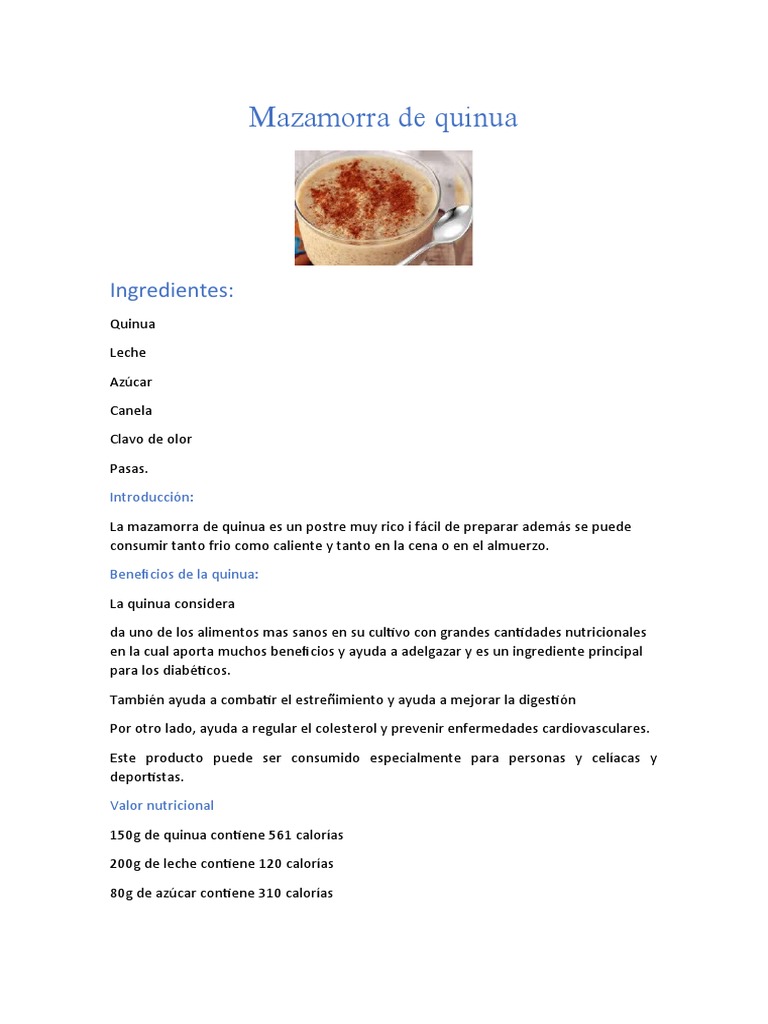 Mazamorra de quinua

Ingredientes:

Quinua

Leche

Azúcar

Canela

Clavo de olor

Pasas.

Introducción:

La mazamorra de quinua es un postre muy rico i fácil de preparar además se puede consumir tanto frio como caliente y tanto en la cena o en el almuerzo.

Beneficios de la quinua:

La quinua considera

da uno de los alimentos mas sanos en su cultivo con grandes cantidades nutricionales en la cual aporta muchos beneficios y ayuda a adelgazar y es un ingrediente principal para los diabéticos.

También ayuda a combatir el estreñimiento y ayuda a mejorar la digestión

Por otro lado, ayuda a regular el colesterol y prevenir enfermedades cardiovasculares.

Este producto puede ser consumido especialmente para personas y celíacas y deportistas.

Valor nutricional

150g de quinua contiene 561 calorías

200g de leche contiene 120 calorías

80g de azúcar contiene 310 calorías